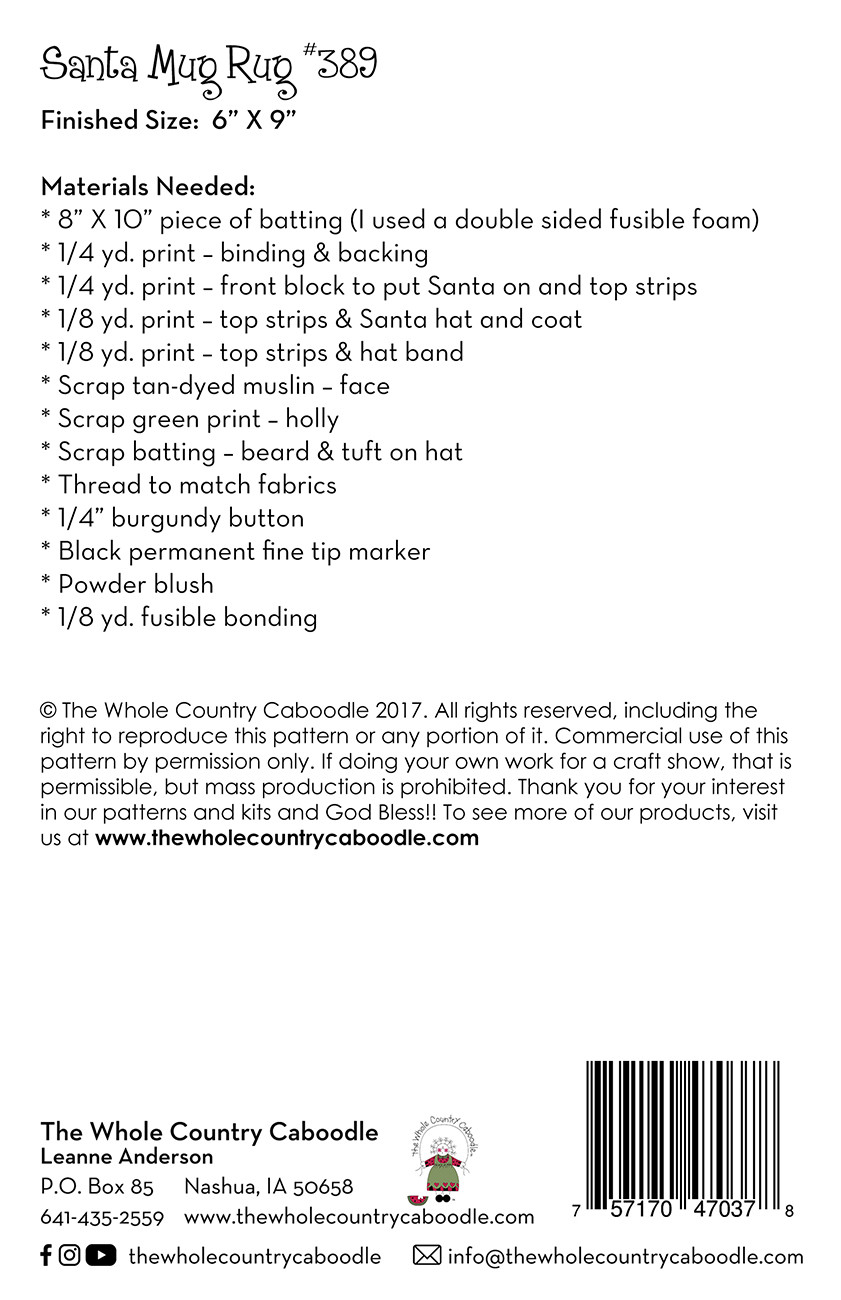 Santa Mug Rug #389
Finished Size: 6" X 9"

Materials Needed:
* 8" X 10" piece of batting (I used a double sided fusible foam)
* 1/4 yd. print – binding & backing
* 1/4 yd. print – front block to put Santa on and top strips
* 1/8 yd. print – top strips & Santa hat and coat
* 1/8 yd. print – top strips & hat band
* Scrap tan-dyed muslin – face
* Scrap green print – holly
* Scrap batting – beard & tuft on hat
* Thread to match fabrics
* 1/4" burgundy button
* Black permanent fine tip marker
* Powder blush
* 1/8 yd. fusible bonding

© The Whole Country Caboodle 2017. All rights reserved, including the right to reproduce this pattern or any portion of it. Commercial use of this pattern by permission only. If doing your own work for a craft show, that is permissible, but mass production is prohibited. Thank you for your interest in our patterns and kits and God Bless!! To see more of our products, visit us at www.thewholecountrycaboodle.com

The Whole Country Caboodle
Leanne Anderson
P.O. Box 85 Nashua, IA 50658
641-435-2559 www.thewholecountrycaboodle.com

The Whole Country Caboodle

7 57170 47037 8

thewholecountrycaboodle info@thewholecountrycaboodle.com